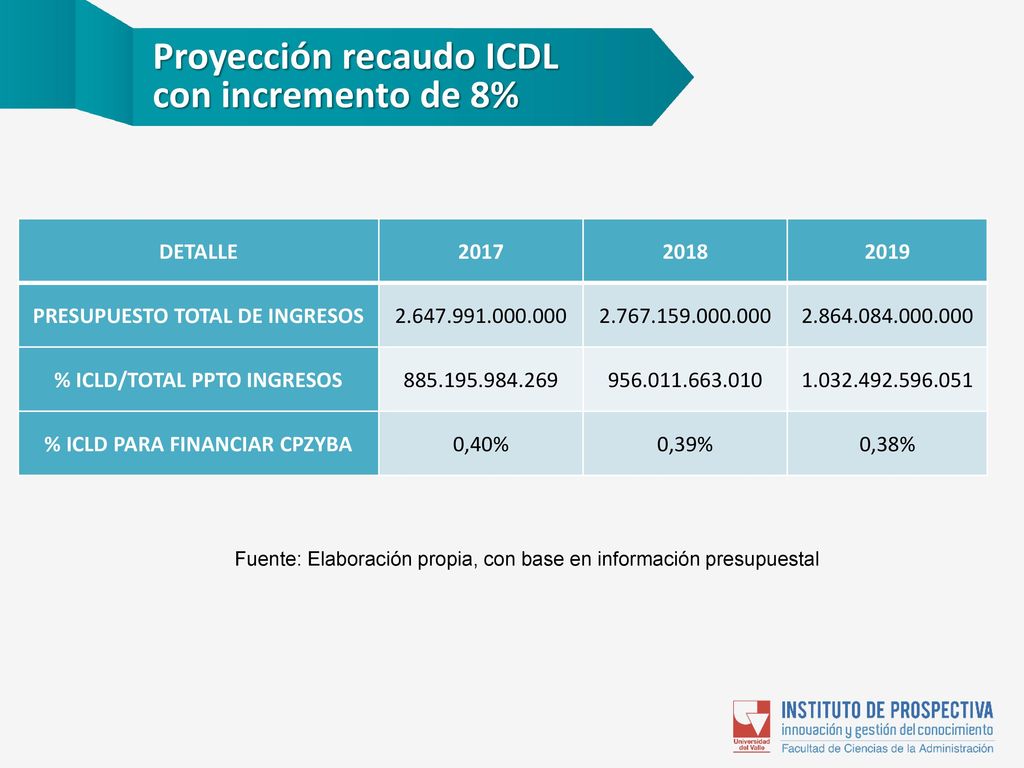 Proyección recaudo ICDL con incremento de 8%

| DETALLE | 2017 | 2018 | 2019 |
|---|---|---|---|
| PRESUPUESTO TOTAL DE INGRESOS | 2.647.991.000.000 | 2.767.159.000.000 | 2.864.084.000.000 |
| % ICLD/TOTAL PPTO INGRESOS | 885.195.984.269 | 956.011.663.010 | 1.032.492.596.051 |
| % ICLD PARA FINANCIAR CPZYBA | 0,40% | 0,39% | 0,38% |

Fuente: Elaboración propia, con base en información presupuestal

Universidad del Valle
INSTITUTO DE PROSPECTIVA
innovación y gestión del conocimiento
Facultad de Ciencias de la Administración